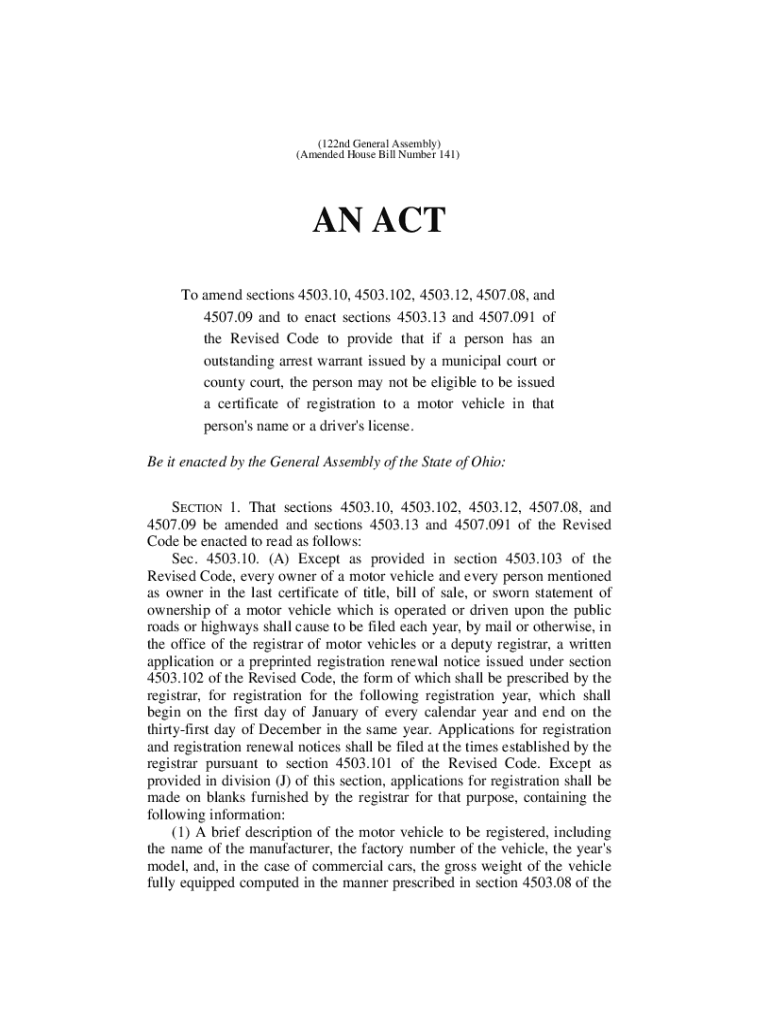 (122nd General Assembly)
(Amended House Bill Number 141)

AN ACT

To amend sections 4503.10, 4503.102, 4503.12, 4507.08, and 4507.09 and to enact sections 4503.13 and 4507.091 of the Revised Code to provide that if a person has an outstanding arrest warrant issued by a municipal court or county court, the person may not be eligible to be issued a certificate of registration to a motor vehicle in that person's name or a driver's license.

Be it enacted by the General Assembly of the State of Ohio:

SECTION 1. That sections 4503.10, 4503.102, 4503.12, 4507.08, and 4507.09 be amended and sections 4503.13 and 4507.091 of the Revised Code be enacted to read as follows:

Sec. 4503.10. (A) Except as provided in section 4503.103 of the Revised Code, every owner of a motor vehicle and every person mentioned as owner in the last certificate of title, bill of sale, or sworn statement of ownership of a motor vehicle which is operated or driven upon the public roads or highways shall cause to be filed each year, by mail or otherwise, in the office of the registrar of motor vehicles or a deputy registrar, a written application or a preprinted registration renewal notice issued under section 4503.102 of the Revised Code, the form of which shall be prescribed by the registrar, for registration for the following registration year, which shall begin on the first day of January of every calendar year and end on the thirty-first day of December in the same year. Applications for registration and registration renewal notices shall be filed at the times established by the registrar pursuant to section 4503.101 of the Revised Code. Except as provided in division (J) of this section, applications for registration shall be made on blanks furnished by the registrar for that purpose, containing the following information:

(1) A brief description of the motor vehicle to be registered, including the name of the manufacturer, the factory number of the vehicle, the year's model, and, in the case of commercial cars, the gross weight of the vehicle fully equipped computed in the manner prescribed in section 4503.08 of the